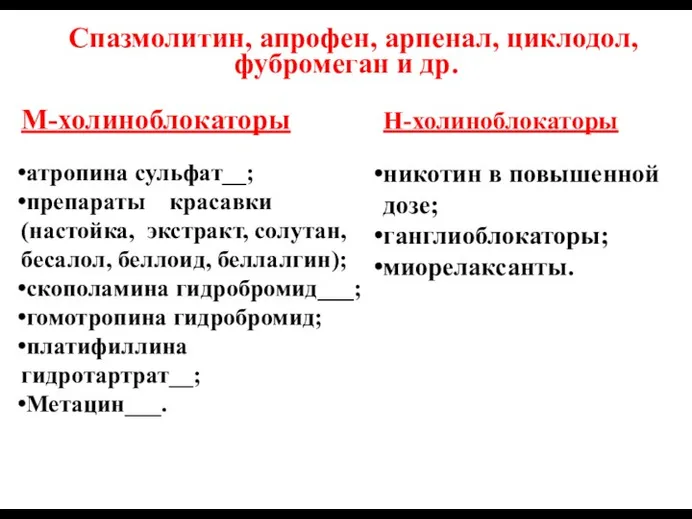 Спазмолитин, апрофен, арпенал, циклодол, фубромеган и др.

М-холиноблокаторы

•атропина сульфат__;
•препараты красавки (настойка, экстракт, солутан, бесалол, беллоид, беллалгин);
•скополамина гидробромид___;
•гомотропина гидробромид;
•платифиллина гидротартрат__;
•Метацин___.

Н-холиноблокаторы

•никотин в повышенной дозе;
•ганглиоблокаторы;
•миорелаксанты.